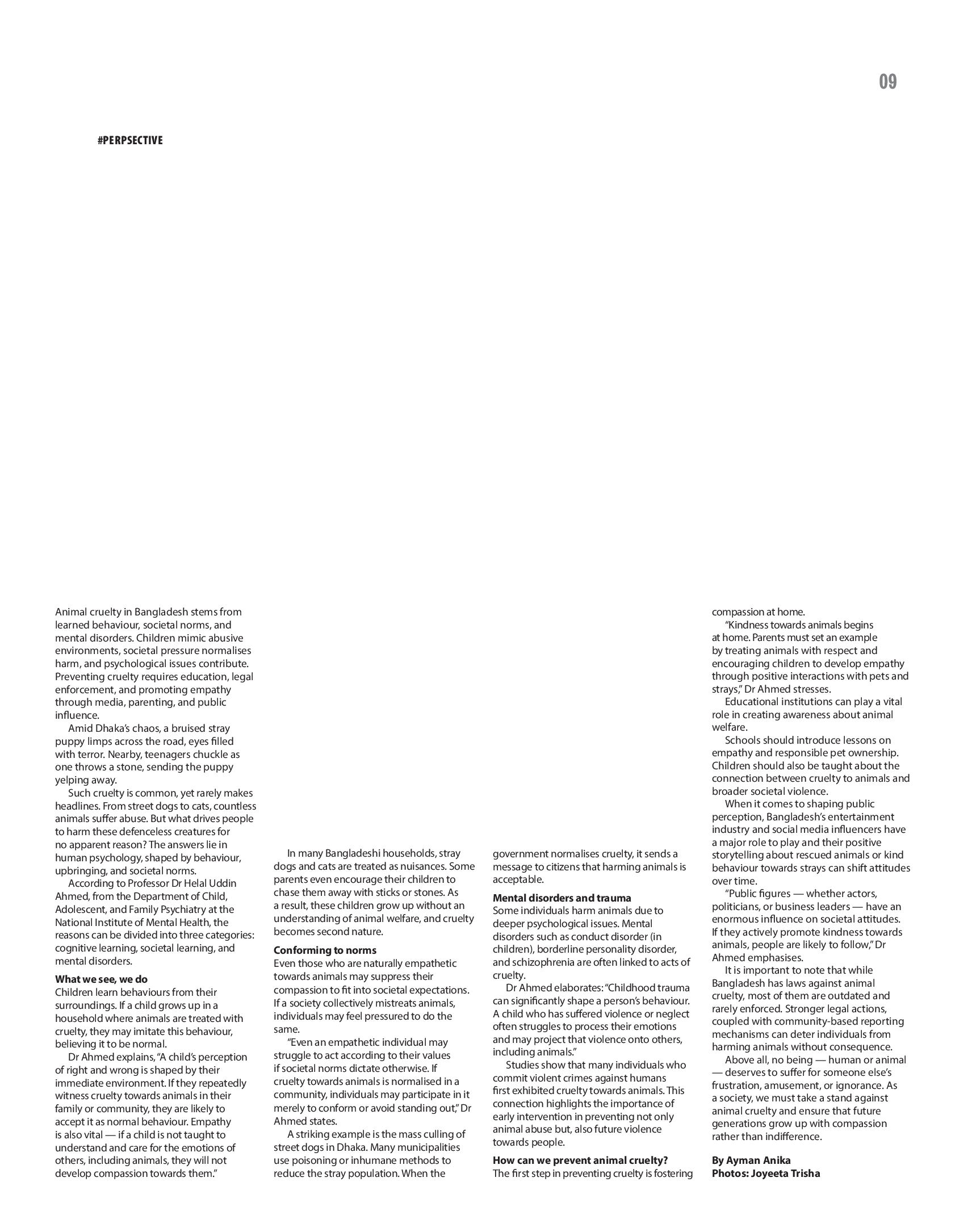 09

#PERPSECTIVE

Animal cruelty in Bangladesh stems from learned behaviour, societal norms, and mental disorders. Children mimic abusive environments, societal pressure normalises harm, and psychological issues contribute. Preventing cruelty requires education, legal enforcement, and promoting empathy through media, parenting, and public influence.

Amid Dhaka's chaos, a bruised stray puppy limps across the road, eyes filled with terror. Nearby, teenagers chuckle as one throws a stone, sending the puppy yelping away.

Such cruelty is common, yet rarely makes headlines. From street dogs to cats, countless animals suffer abuse. But what drives people to harm these defenceless creatures for no apparent reason? The answers lie in human psychology, shaped by behaviour, upbringing, and societal norms.

According to Professor Dr Helal Uddin Ahmed, from the Department of Child, Adolescent, and Family Psychiatry at the National Institute of Mental Health, the reasons can be divided into three categories: cognitive learning, societal learning, and mental disorders.

What we see, we do

Children learn behaviours from their surroundings. If a child grows up in a household where animals are treated with cruelty, they may imitate this behaviour, believing it to be normal.

Dr Ahmed explains, "A child's perception of right and wrong is shaped by their immediate environment. If they repeatedly witness cruelty towards animals in their family or community, they are likely to accept it as normal behaviour. Empathy is also vital — if a child is not taught to understand and care for the emotions of others, including animals, they will not develop compassion towards them."

In many Bangladeshi households, stray dogs and cats are treated as nuisances. Some parents even encourage their children to chase them away with sticks or stones. As a result, these children grow up without an understanding of animal welfare, and cruelty becomes second nature.

Conforming to norms

Even those who are naturally empathetic towards animals may suppress their compassion to fit into societal expectations. If a society collectively mistreats animals, individuals may feel pressured to do the same.

"Even an empathetic individual may struggle to act according to their values if societal norms dictate otherwise. If cruelty towards animals is normalised in a community, individuals may participate in it merely to conform or avoid standing out," Dr Ahmed states.

A striking example is the mass culling of street dogs in Dhaka. Many municipalities use poisoning or inhumane methods to reduce the stray population. When the government normalises cruelty, it sends a message to citizens that harming animals is acceptable.

Mental disorders and trauma

Some individuals harm animals due to deeper psychological issues. Mental disorders such as conduct disorder (in children), borderline personality disorder, and schizophrenia are often linked to acts of cruelty.

Dr Ahmed elaborates: "Childhood trauma can significantly shape a person's behaviour. A child who has suffered violence or neglect often struggles to process their emotions and may project that violence onto others, including animals."

Studies show that many individuals who commit violent crimes against humans first exhibited cruelty towards animals. This connection highlights the importance of early intervention in preventing not only animal abuse but, also future violence towards people.

How can we prevent animal cruelty?

The first step in preventing cruelty is fostering compassion at home.

"Kindness towards animals begins at home. Parents must set an example by treating animals with respect and encouraging children to develop empathy through positive interactions with pets and strays," Dr Ahmed stresses.

Educational institutions can play a vital role in creating awareness about animal welfare.

Schools should introduce lessons on empathy and responsible pet ownership. Children should also be taught about the connection between cruelty to animals and broader societal violence.

When it comes to shaping public perception, Bangladesh's entertainment industry and social media influencers have a major role to play and their positive storytelling about rescued animals or kind behaviour towards strays can shift attitudes over time.

"Public figures — whether actors, politicians, or business leaders — have an enormous influence on societal attitudes. If they actively promote kindness towards animals, people are likely to follow," Dr Ahmed emphasises.

It is important to note that while Bangladesh has laws against animal cruelty, most of them are outdated and rarely enforced. Stronger legal actions, coupled with community-based reporting mechanisms can deter individuals from harming animals without consequence.

Above all, no being — human or animal — deserves to suffer for someone else's frustration, amusement, or ignorance. As a society, we must take a stand against animal cruelty and ensure that future generations grow up with compassion rather than indifference.

By Ayman Anika
Photos: Joyeeta Trisha